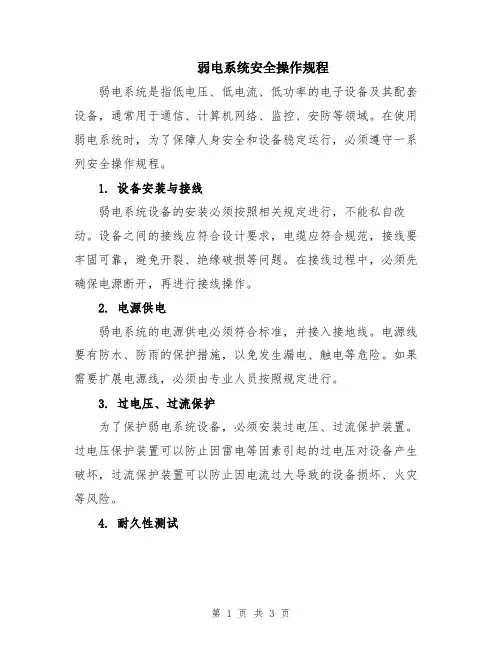 弱电系统安全操作规程

弱电系统是指低电压、低电流、低功率的电子设备及其配套设备，通常用于通信、计算机网络、监控、安防等领域。在使用弱电系统时，为了保障人身安全和设备稳定运行，必须遵守一系列安全操作规程。

1. 设备安装与接线

弱电系统设备的安装必须按照相关规定进行，不能私自改动。设备之间的接线应符合设计要求，电缆应符合规范，接线要牢固可靠，避免开裂、绝缘破损等问题。在接线过程中，必须先确保电源断开，再进行接线操作。

2. 电源供电

弱电系统的电源供电必须符合标准，并接入接地线。电源线要有防水、防雨的保护措施，以免发生漏电、触电等危险。如果需要扩展电源线，必须由专业人员按照规定进行。

3. 过电压、过流保护

为了保护弱电系统设备，必须安装过电压、过流保护装置。过电压保护装置可以防止因雷电等因素引起的过电压对设备产生破坏，过流保护装置可以防止因电流过大导致的设备损坏、火灾等风险。

4. 耐久性测试

第 1 页 共 3 页